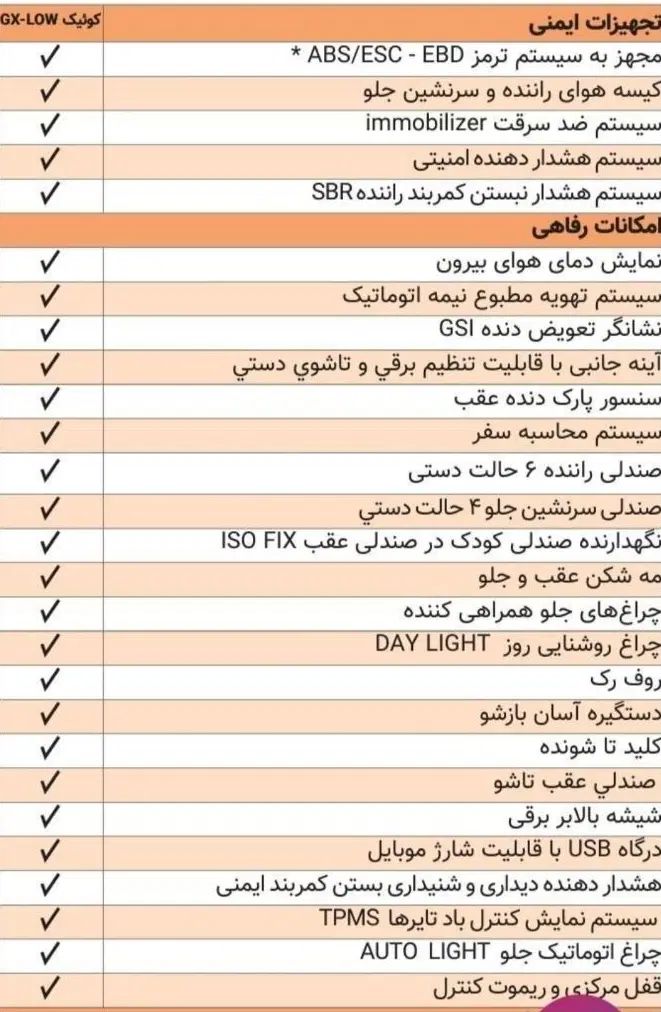 | تجهیزات ایمنی | کوئیک GX-LOW |
|---|---|
| مجهز به سیستم ترمز ABS/ESC - EBD * | ✓ |
| کیسه هوای راننده و سرنشین جلو | ✓ |
| سیستم ضد سرقت immobilizer | ✓ |
| سیستم هشدار دهنده امنیتی | ✓ |
| سیستم هشدار نبستن کمربند راننده SBR | ✓ |
| امکانات رفاهی | |
| نمایش دمای هوای بیرون | ✓ |
| سیستم تهویه مطبوع نیمه اتوماتیک | ✓ |
| نشانگر تعویض دنده GSI | ✓ |
| آینه جانبی با قابلیت تنظیم برقي و تاشوي دستي | ✓ |
| سنسور پارک دنده عقب | ✓ |
| سیستم محاسبه سفر | ✓ |
| صندلی راننده ۶ حالت دستی | ✓ |
| صندلی سرنشین جلو ۴ حالت دستي | ✓ |
| نگهدارنده صندلی کودک در صندلی عقب ISO FIX | ✓ |
| مه شکن عقب و جلو | ✓ |
| چراغ‌های جلو همراهی کننده | ✓ |
| چراغ روشنایی روز DAY LIGHT | ✓ |
| روف رک | ✓ |
| دستگیره آسان بازشو | ✓ |
| کلید تا شونده | ✓ |
| صندلي عقب تاشو | ✓ |
| شیشه بالابر برقی | ✓ |
| درگاه USB با قابلیت شارژ موبایل | ✓ |
| هشدار دهنده دیداری و شنیداری بستن کمربند ایمنی | ✓ |
| سیستم نمایش کنترل باد تایرها TPMS | ✓ |
| چراغ اتوماتیک جلو AUTO LIGHT | ✓ |
| قفل مرکزی و ریموت کنترل | ✓ |